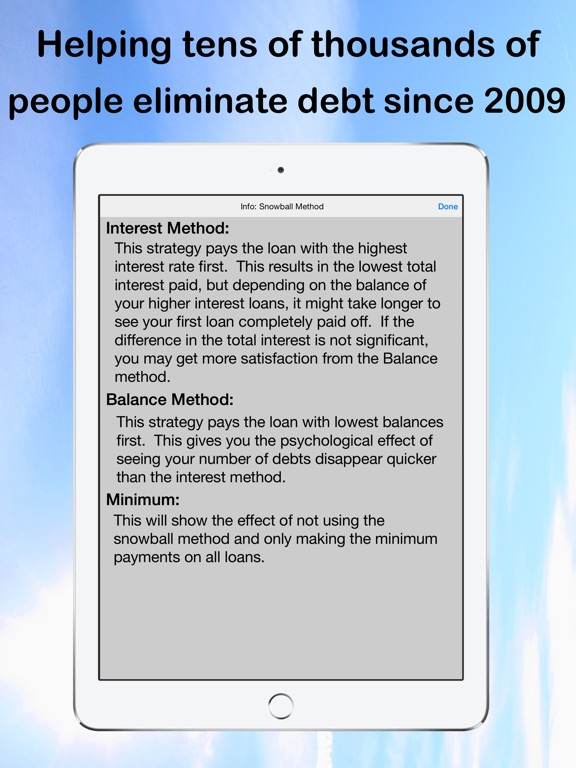 Helping tens of thousands of people eliminate debt since 2009

Info: Snowball Method

Done

Interest Method:

This strategy pays the loan with the highest interest rate first.  This results in the lowest total interest paid, but depending on the balance of your higher interest loans, it might take longer to see your first loan completely paid off.  If the difference in the total interest is not significant, you may get more satisfaction from the Balance method.

Balance Method:

This strategy pays the loan with lowest balances first.  This gives you the psychological effect of seeing your number of debts disappear quicker than the interest method.

Minimum:

This will show the effect of not using the snowball method and only making the minimum payments on all loans.